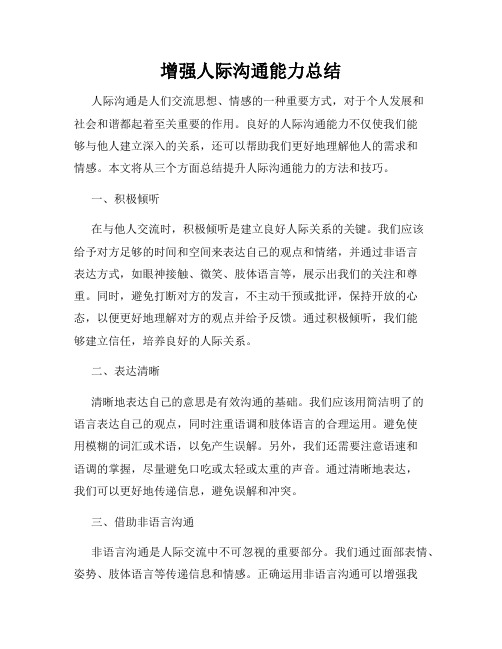 增强人际沟通能力总结

人际沟通是人们交流思想、情感的一种重要方式，对于个人发展和社会和谐都起着至关重要的作用。良好的人际沟通能力不仅使我们能够与他人建立深入的关系，还可以帮助我们更好地理解他人的需求和情感。本文将从三个方面总结提升人际沟通能力的方法和技巧。

一、积极倾听

在与他人交流时，积极倾听是建立良好人际关系的关键。我们应该给予对方足够的时间和空间来表达自己的观点和情绪，并通过非语言表达方式，如眼神接触、微笑、肢体语言等，展示出我们的关注和尊重。同时，避免打断对方的发言，不主动干预或批评，保持开放的心态，以便更好地理解对方的观点并给予反馈。通过积极倾听，我们能够建立信任，培养良好的人际关系。

二、表达清晰

清晰地表达自己的意思是有效沟通的基础。我们应该用简洁明了的语言表达自己的观点，同时注重语调和肢体语言的合理运用。避免使用模糊的词汇或术语，以免产生误解。另外，我们还需要注意语速和语调的掌握，尽量避免口吃或太轻或太重的声音。通过清晰地表达，我们可以更好地传递信息，避免误解和冲突。

三、借助非语言沟通

非语言沟通是人际交流中不可忽视的重要部分。我们通过面部表情、姿势、肢体语言等传递信息和情感。正确运用非语言沟通可以增强我